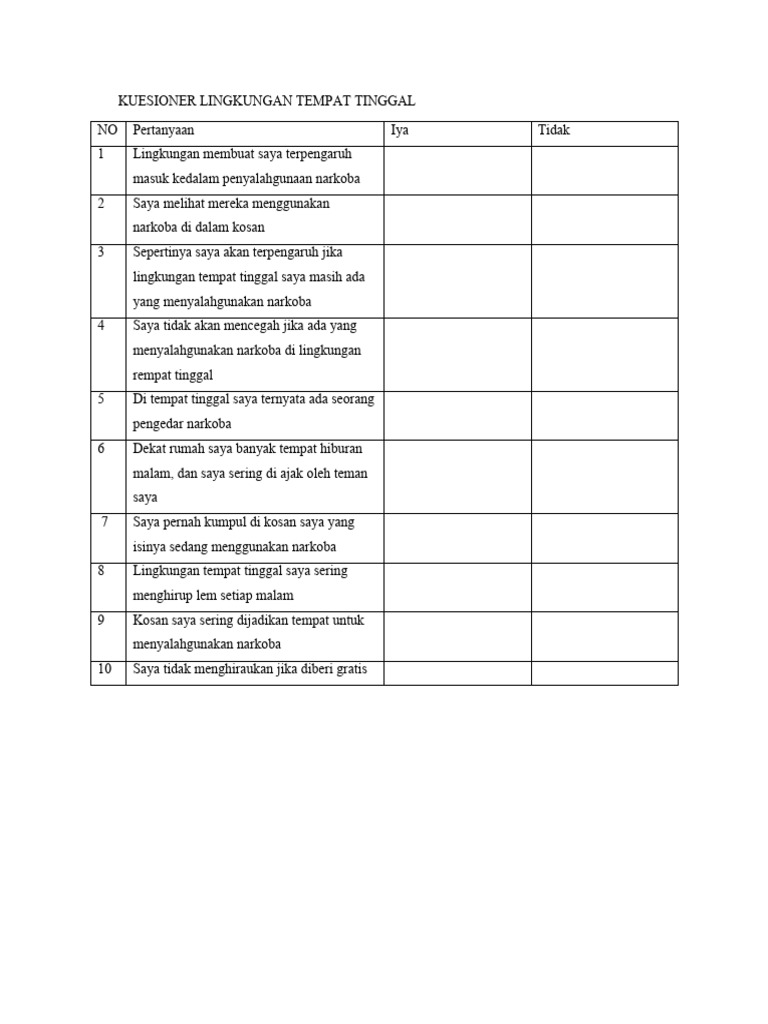 KUESIONER LINGKUNGAN TEMPAT TINGGAL

| NO | Pertanyaan | Iya | Tidak |
|---|---|---|---|
| 1 | Lingkungan membuat saya terpengaruh masuk kedalam penyalahgunaan narkoba | | |
| 2 | Saya melihat mereka menggunakan narkoba di dalam kosan | | |
| 3 | Sepertinya saya akan terpengaruh jika lingkungan tempat tinggal saya masih ada yang menyalahgunakan narkoba | | |
| 4 | Saya tidak akan mencegah jika ada yang menyalahgunakan narkoba di lingkungan rempat tinggal | | |
| 5 | Di tempat tinggal saya ternyata ada seorang pengedar narkoba | | |
| 6 | Dekat rumah saya banyak tempat hiburan malam, dan saya sering di ajak oleh teman saya | | |
| 7 | Saya pernah kumpul di kosan saya yang isinya sedang menggunakan narkoba | | |
| 8 | Lingkungan tempat tinggal saya sering menghirup lem setiap malam | | |
| 9 | Kosan saya sering dijadikan tempat untuk menyalahgunakan narkoba | | |
| 10 | Saya tidak menghiraukan jika diberi gratis | | |